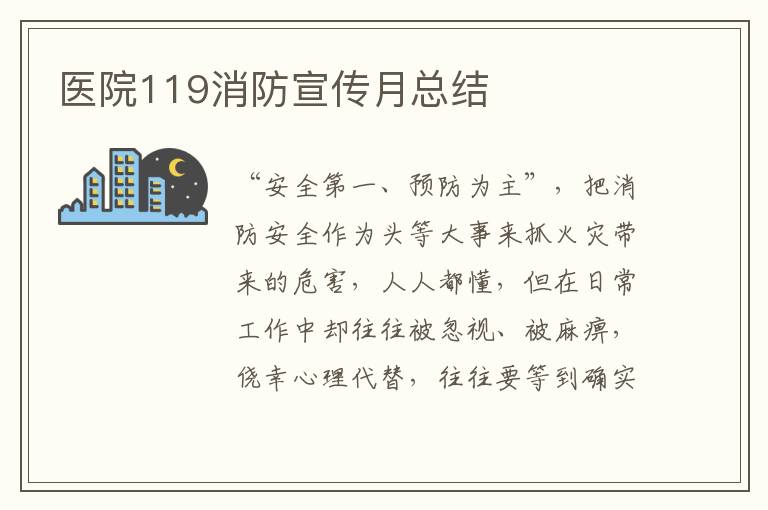 医院119消防宣传月总结

“安全第一、预防为主”，把消防安全作为头等大事来抓火灾带来的危害，人人都懂，但在日常工作中却往往被忽视、被麻痹，侥幸心理代替，往往要等到确实